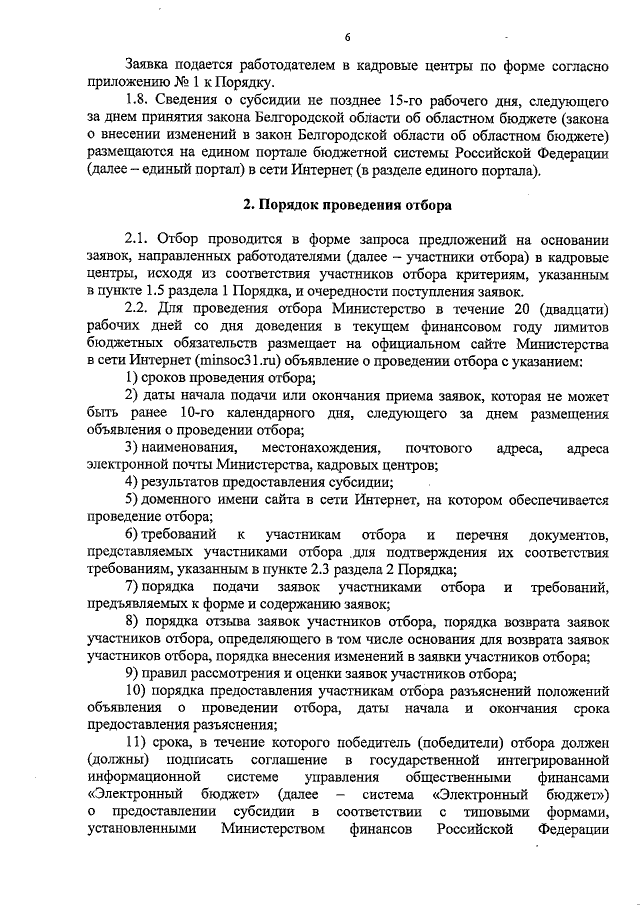 6

Заявка подается работодателем в кадровые центры по форме согласно приложению № 1 к Порядку.

1.8. Сведения о субсидии не позднее 15-го рабочего дня, следующего за днем принятия закона Белгородской области об областном бюджете (закона о внесении изменений в закон Белгородской области об областном бюджете) размещаются на едином портале бюджетной системы Российской Федерации (далее – единый портал) в сети Интернет (в разделе единого портала).

2. Порядок проведения отбора

2.1. Отбор проводится в форме запроса предложений на основании заявок, направленных работодателями (далее – участники отбора) в кадровые центры, исходя из соответствия участников отбора критериям, указанным в пункте 1.5 раздела 1 Порядка, и очередности поступления заявок.

2.2. Для проведения отбора Министерство в течение 20 (двадцати) рабочих дней со дня доведения в текущем финансовом году лимитов бюджетных обязательств размещает на официальном сайте Министерства в сети Интернет (minsoc31.ru) объявление о проведении отбора с указанием:

1) сроков проведения отбора;

2) даты начала подачи или окончания приема заявок, которая не может быть ранее 10-го календарного дня, следующего за днем размещения объявления о проведении отбора;

3) наименования, местонахождения, почтового адреса, адреса электронной почты Министерства, кадровых центров;

4) результатов предоставления субсидии;

5) доменного имени сайта в сети Интернет, на котором обеспечивается проведение отбора;

6) требований к участникам отбора и перечня документов, представляемых участниками отбора для подтверждения их соответствия требованиям, указанным в пункте 2.3 раздела 2 Порядка;

7) порядка подачи заявок участниками отбора и требований, предъявляемых к форме и содержанию заявок;

8) порядка отзыва заявок участников отбора, порядка возврата заявок участников отбора, определяющего в том числе основания для возврата заявок участников отбора, порядка внесения изменений в заявки участников отбора;

9) правил рассмотрения и оценки заявок участников отбора;

10) порядка предоставления участникам отбора разъяснений положений объявления о проведении отбора, даты начала и окончания срока предоставления разъяснения;

11) срока, в течение которого победитель (победители) отбора должен (должны) подписать соглашение в государственной интегрированной информационной системе управления общественными финансами «Электронный бюджет» (далее – система «Электронный бюджет») о предоставлении субсидии в соответствии с типовыми формами, установленными Министерством финансов Российской Федерации